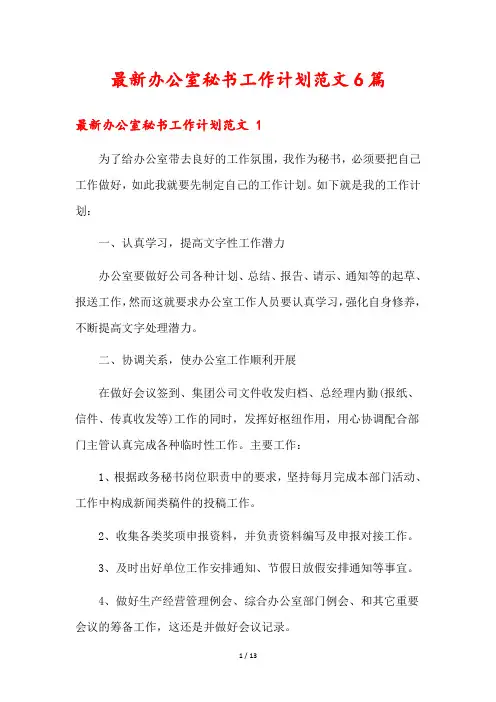 最新办公室秘书工作计划范文6篇

最新办公室秘书工作计划范文 1

为了给办公室带去良好的工作氛围，我作为秘书，必须要把自己工作做好，如此我就要先制定自己的工作计划。如下就是我的工作计划：

一、认真学习，提高文字性工作潜力

办公室要做好公司各种计划、总结、报告、请示、通知等的起草、报送工作，然而这就要求办公室工作人员要认真学习，强化自身修养，不断提高文字处理潜力。

二、协调关系，使办公室工作顺利开展

在做好会议签到、集团公司文件收发归档、总经理内勤(报纸、信件、传真收发等)工作的同时，发挥好枢纽作用，用心协调配合部门主管认真完成各种临时性工作。主要工作：

1、根据政务秘书岗位职责中的要求，坚持每月完成本部门活动、工作中构成新闻类稿件的投稿工作。

2、收集各类奖项申报资料，并负责资料编写及申报对接工作。

3、及时出好单位工作安排通知、节假日放假安排通知等事宜。

4、做好生产经营管理例会、综合办公室部门例会、和其它重要会议的筹备工作，这还是并做好会议记录。

1 / 13